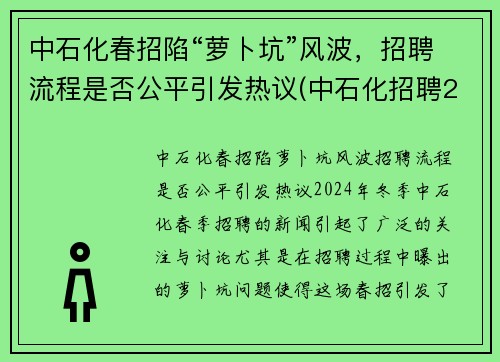 中石化春招陷“萝卜坑”风波，招聘流程是否公平引发热议(中石化招聘2

中石化春招陷萝卜坑风波招聘流程是否公平引发热议2024年冬季中石化春季招聘的新闻引起了广泛的关注与讨论尤其是在招聘过程中曝出的萝卜坑问题使得这场春招引发了